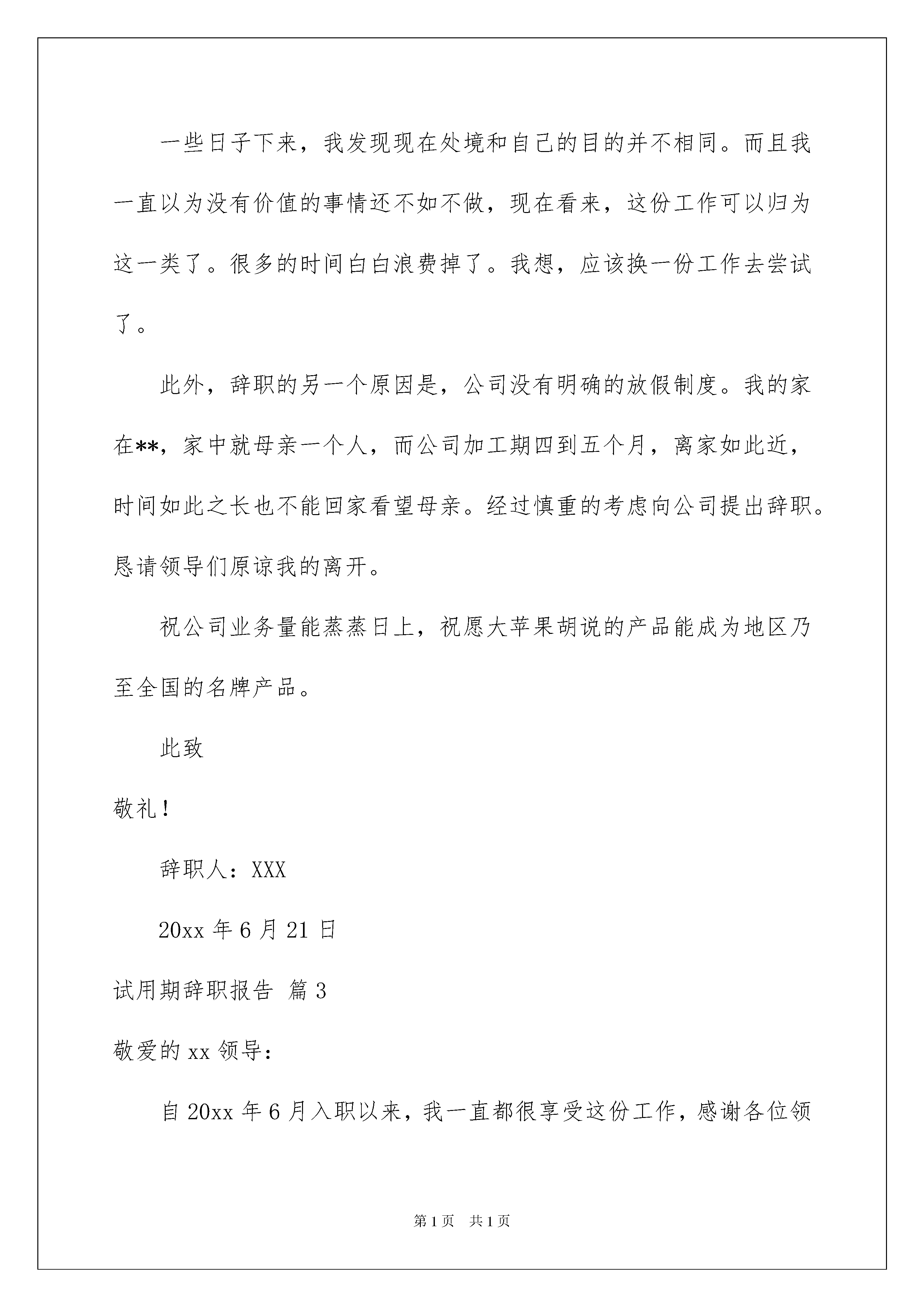 一些日子下来，我发现现在处境和自己的目的并不相同。而且我一直以为没有价值的事情还不如不做，现在看来，这份工作可以归为这一类了。很多的时间白白浪费掉了。我想，应该换一份工作去尝试了。

此外，辞职的另一个原因是，公司没有明确的放假制度。我的家在**，家中就母亲一个人，而公司加工期四到五个月，离家如此近，时间如此之长也不能回家看望母亲。经过慎重的考虑向公司提出辞职。恳请领导们原谅我的离开。

祝公司业务量能蒸蒸日上，祝愿大苹果胡说的产品能成为地区乃至全国的名牌产品。

此致

敬礼！

辞职人：XXX

20xx 年 6 月 21 日

试用期辞职报告 篇 3

敬爱的 xx 领导：

自 20xx 年 6 月入职以来，我一直都很享受这份工作，感谢各位领

第 1 页 共 1 页